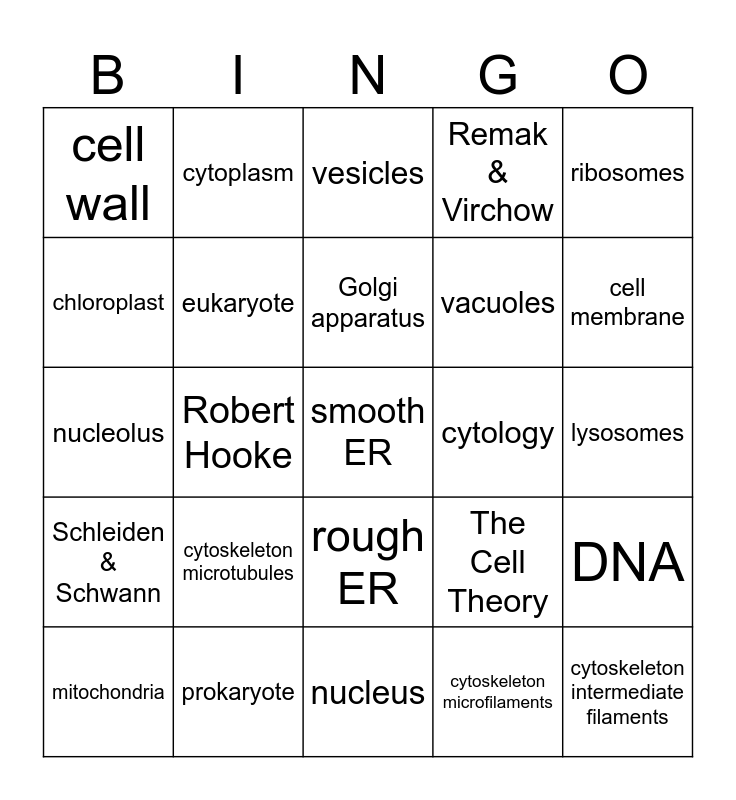 | B | I | N | G | O |
|---|---|---|---|---|
| cell wall | cytoplasm | vesicles | Remak & Virchow | ribosomes |
| chloroplast | eukaryote | Golgi apparatus | vacuoles | cell membrane |
| nucleolus | Robert Hooke | smooth ER | cytology | lysosomes |
| Schleiden & Schwann | cytoskeleton microtubules | rough ER | The Cell Theory | DNA |
| mitochondria | prokaryote | nucleus | cytoskeleton microfilaments | cytoskeleton intermediate filaments |